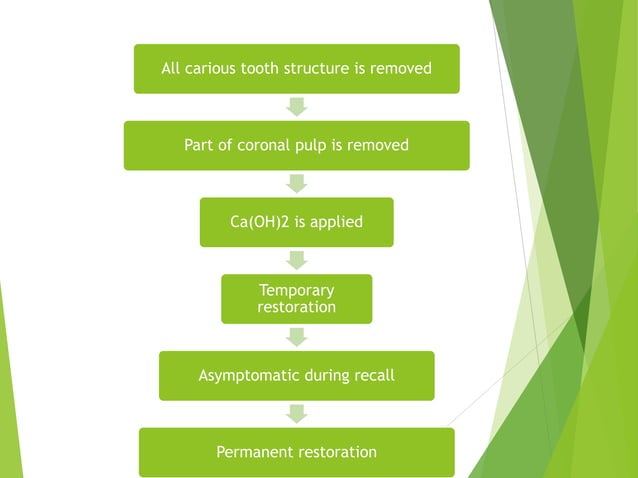 All carious tooth structure is removed

Part of coronal pulp is removed

Ca(OH)2 is applied

Temporary restoration

Asymptomatic during recall

Permanent restoration